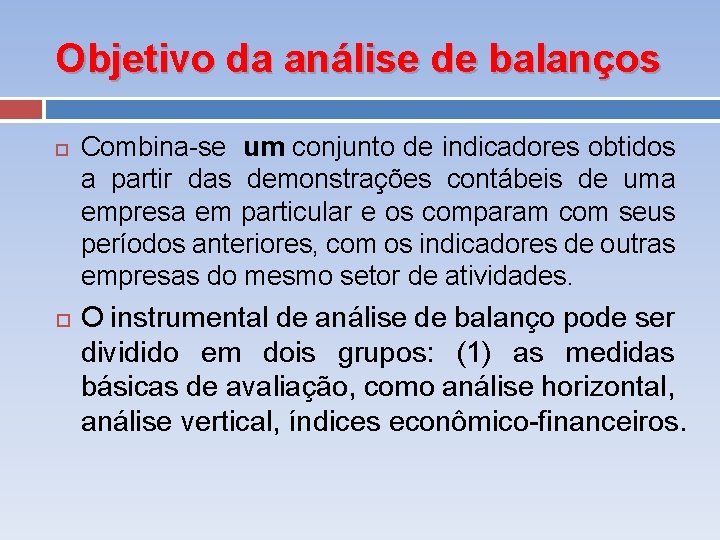 Objetivo da análise de balanços

Combina-se um conjunto de indicadores obtidos a partir das demonstrações contábeis de uma empresa em particular e os comparam com seus períodos anteriores, com os indicadores de outras empresas do mesmo setor de atividades.

O instrumental de análise de balanço pode ser dividido em dois grupos: (1) as medidas básicas de avaliação, como análise horizontal, análise vertical, índices econômico-financeiros.